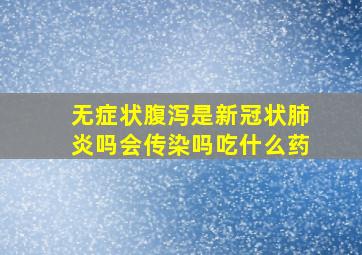 无症状腹泻是新冠状肺炎吗会传染吗吃什么药